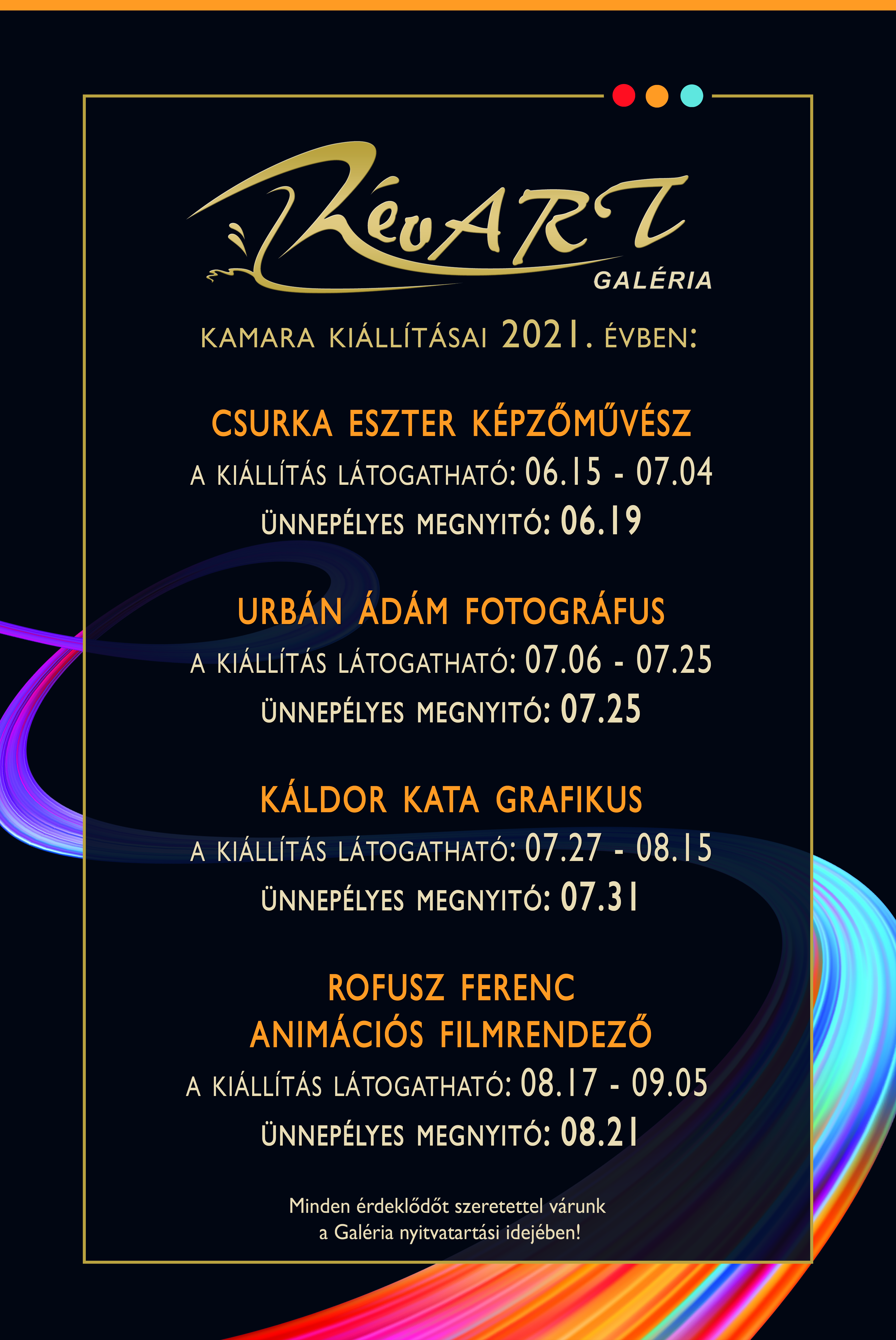 RévART
GALÉRIA

KAMARA KIÁLLÍTÁSAI 2021. ÉVBEN:

CSURKA ESZTER KÉPZŐMŰVÉSZ
A KIÁLLÍTÁS LÁTOGATHATÓ: 06.15 - 07.04
ÜNNEPÉLYES MEGNYITÓ: 06.19

URBÁN ÁDÁM FOTOGRÁFUS
A KIÁLLÍTÁS LÁTOGATHATÓ: 07.06 - 07.25
ÜNNEPÉLYES MEGNYITÓ: 07.25

KÁLDOR KATA GRAFIKUS
A KIÁLLÍTÁS LÁTOGATHATÓ: 07.27 - 08.15
ÜNNEPÉLYES MEGNYITÓ: 07.31

ROFUSZ FERENC
ANIMÁCIÓS FILMRENDEZŐ
A KIÁLLÍTÁS LÁTOGATHATÓ: 08.17 - 09.05
ÜNNEPÉLYES MEGNYITÓ: 08.21

Minden érdeklődőt szeretettel várunk
a Galéria nyitvatartási idejében!